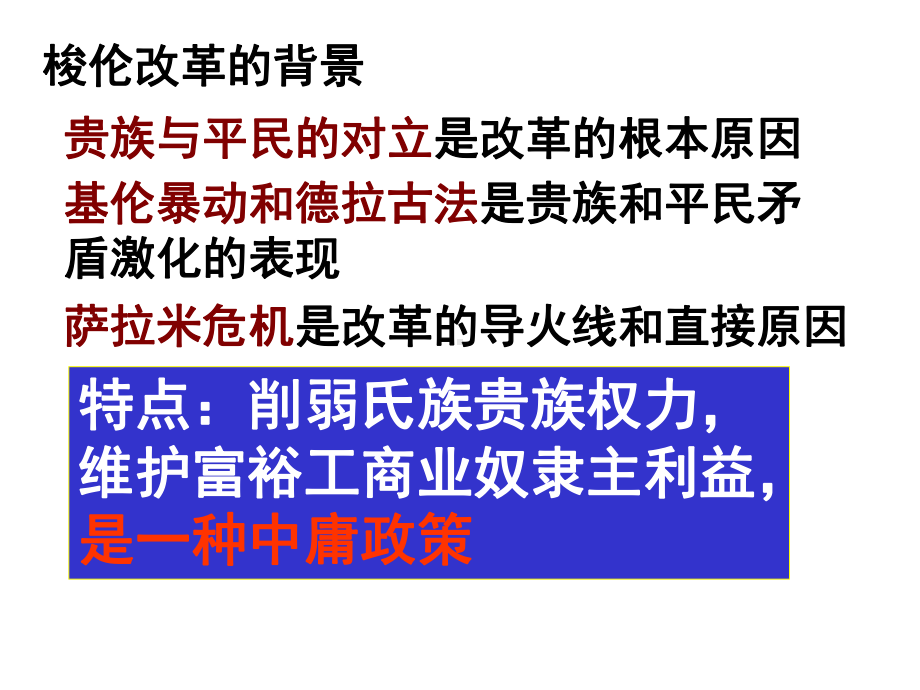 梭伦改革的背景

贵族与平民的对立是改革的根本原因

基伦暴动和德拉古法是贵族和平民矛盾激化的表现

萨拉米危机是改革的导火线和直接原因

特点：削弱氏族贵族权力，维护富裕工商业奴隶主利益，是一种中庸政策